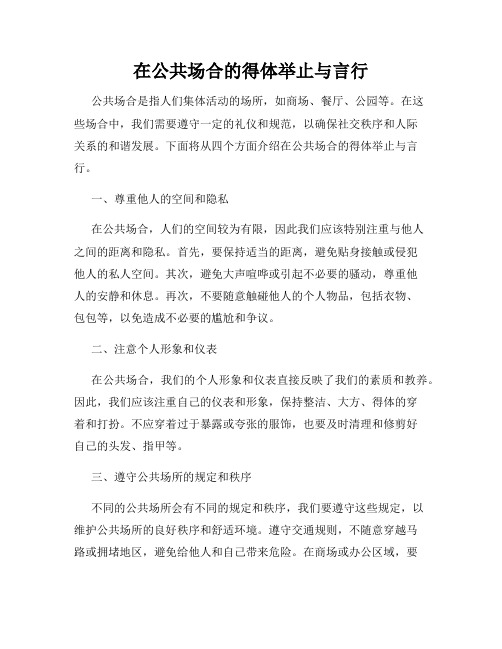 在公共场合的得体举止与言行

公共场合是指人们集体活动的场所，如商场、餐厅、公园等。在这些场合中，我们需要遵守一定的礼仪和规范，以确保社交秩序和人际关系的和谐发展。下面将从四个方面介绍在公共场合的得体举止与言行。

一、尊重他人的空间和隐私

在公共场合，人们的空间较为有限，因此我们应该特别注重与他人之间的距离和隐私。首先，要保持适当的距离，避免贴身接触或侵犯他人的私人空间。其次，避免大声喧哗或引起不必要的骚动，尊重他人的安静和休息。再次，不要随意触碰他人的个人物品，包括衣物、包包等，以免造成不必要的尴尬和争议。

二、注意个人形象和仪表

在公共场合，我们的个人形象和仪表直接反映了我们的素质和教养。因此，我们应该注重自己的仪表和形象，保持整洁、大方、得体的穿着和打扮。不应穿着过于暴露或夸张的服饰，也要及时清理和修剪好自己的头发、指甲等。

三、遵守公共场所的规定和秩序

不同的公共场所会有不同的规定和秩序，我们要遵守这些规定，以维护公共场所的良好秩序和舒适环境。遵守交通规则，不随意穿越马路或拥堵地区，避免给他人和自己带来危险。在商场或办公区域，要